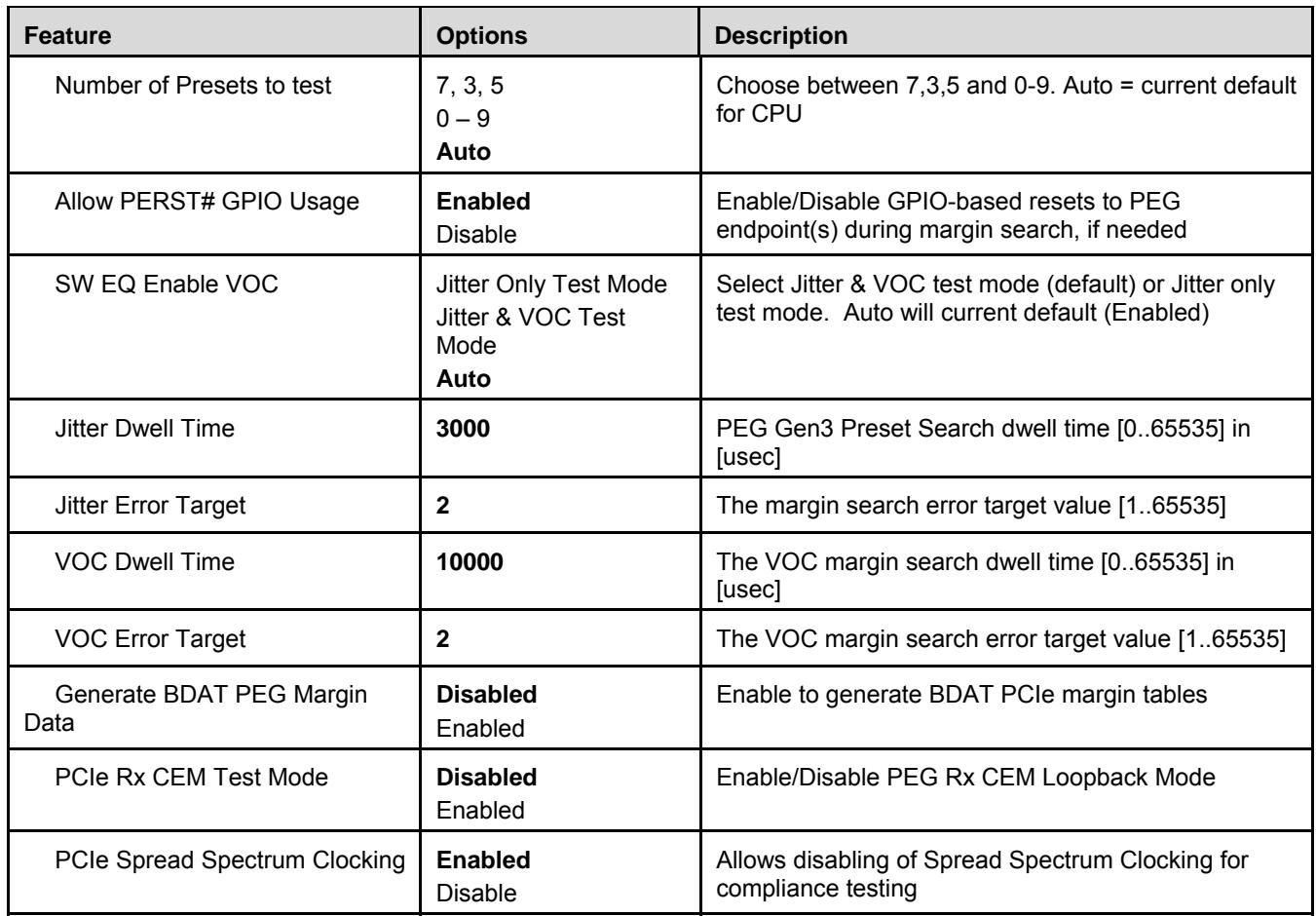 | Feature | Options | Description |
|---|---|---|
| Number of Presets to test | 7, 3, 5 0 – 9 Auto | Choose between 7,3,5 and 0-9. Auto = current default for CPU |
| Allow PERST# GPIO Usage | Enabled Disable | Enable/Disable GPIO-based resets to PEG endpoint(s) during margin search, if needed |
| SW EQ Enable VOC | Jitter Only Test Mode Jitter & VOC Test Mode Auto | Select Jitter & VOC test mode (default) or Jitter only test mode. Auto will current default (Enabled) |
| Jitter Dwell Time | 3000 | PEG Gen3 Preset Search dwell time [0..65535] in [usec] |
| Jitter Error Target | 2 | The margin search error target value [1..65535] |
| VOC Dwell Time | 10000 | The VOC margin search dwell time [0..65535] in [usec] |
| VOC Error Target | 2 | The VOC margin search error target value [1..65535] |
| Generate BDAT PEG Margin Data | Disabled Enabled | Enable to generate BDAT PCIe margin tables |
| PCIe Rx CEM Test Mode | Disabled Enabled | Enable/Disable PEG Rx CEM Loopback Mode |
| PCIe Spread Spectrum Clocking | Enabled Disable | Allows disabling of Spread Spectrum Clocking for compliance testing |